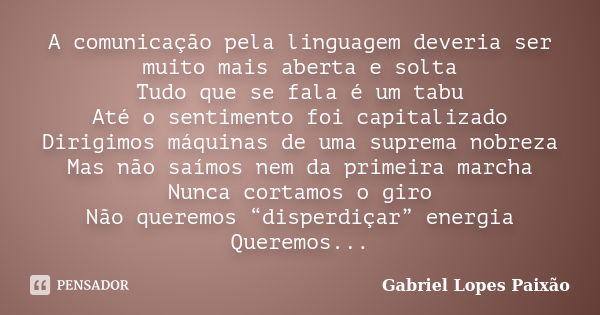 A comunicação pela linguagem deveria ser muito mais aberta e solta
Tudo que se fala é um tabu
Até o sentimento foi capitalizado
Dirigimos máquinas de uma suprema nobreza
Mas não saímos nem da primeira marcha
Nunca cortamos o giro
Não queremos “disperdiçar” energia
Queremos...

PENSADOR

Gabriel Lopes Paixão